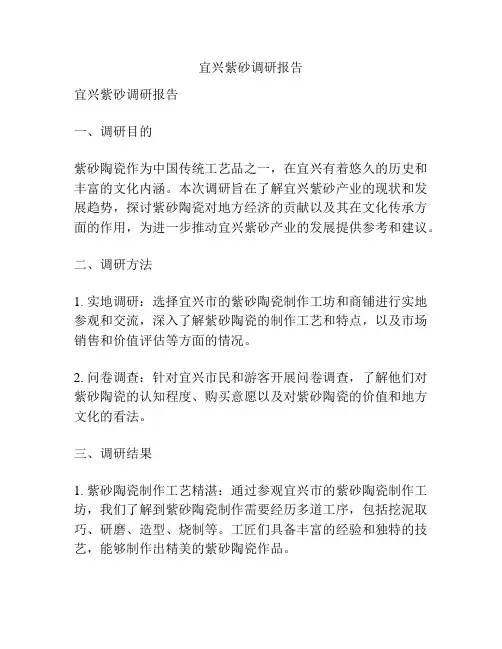 宜兴紫砂调研报告

宜兴紫砂调研报告

一、调研目的

紫砂陶瓷作为中国传统工艺品之一，在宜兴有着悠久的历史和丰富的文化内涵。本次调研旨在了解宜兴紫砂产业的现状和发展趋势，探讨紫砂陶瓷对地方经济的贡献以及其在文化传承方面的作用，为进一步推动宜兴紫砂产业的发展提供参考和建议。

二、调研方法

1. 实地调研：选择宜兴市的紫砂陶瓷制作工坊和商铺进行实地参观和交流，深入了解紫砂陶瓷的制作工艺和特点，以及市场销售和价值评估等方面的情况。

2. 问卷调查：针对宜兴市民和游客开展问卷调查，了解他们对紫砂陶瓷的认知程度、购买意愿以及对紫砂陶瓷的价值和地方文化的看法。

三、调研结果

1. 紫砂陶瓷制作工艺精湛：通过参观宜兴市的紫砂陶瓷制作工坊，我们了解到紫砂陶瓷制作需要经历多道工序，包括挖泥取巧、研磨、造型、烧制等。工匠们具备丰富的经验和独特的技艺，能够制作出精美的紫砂陶瓷作品。